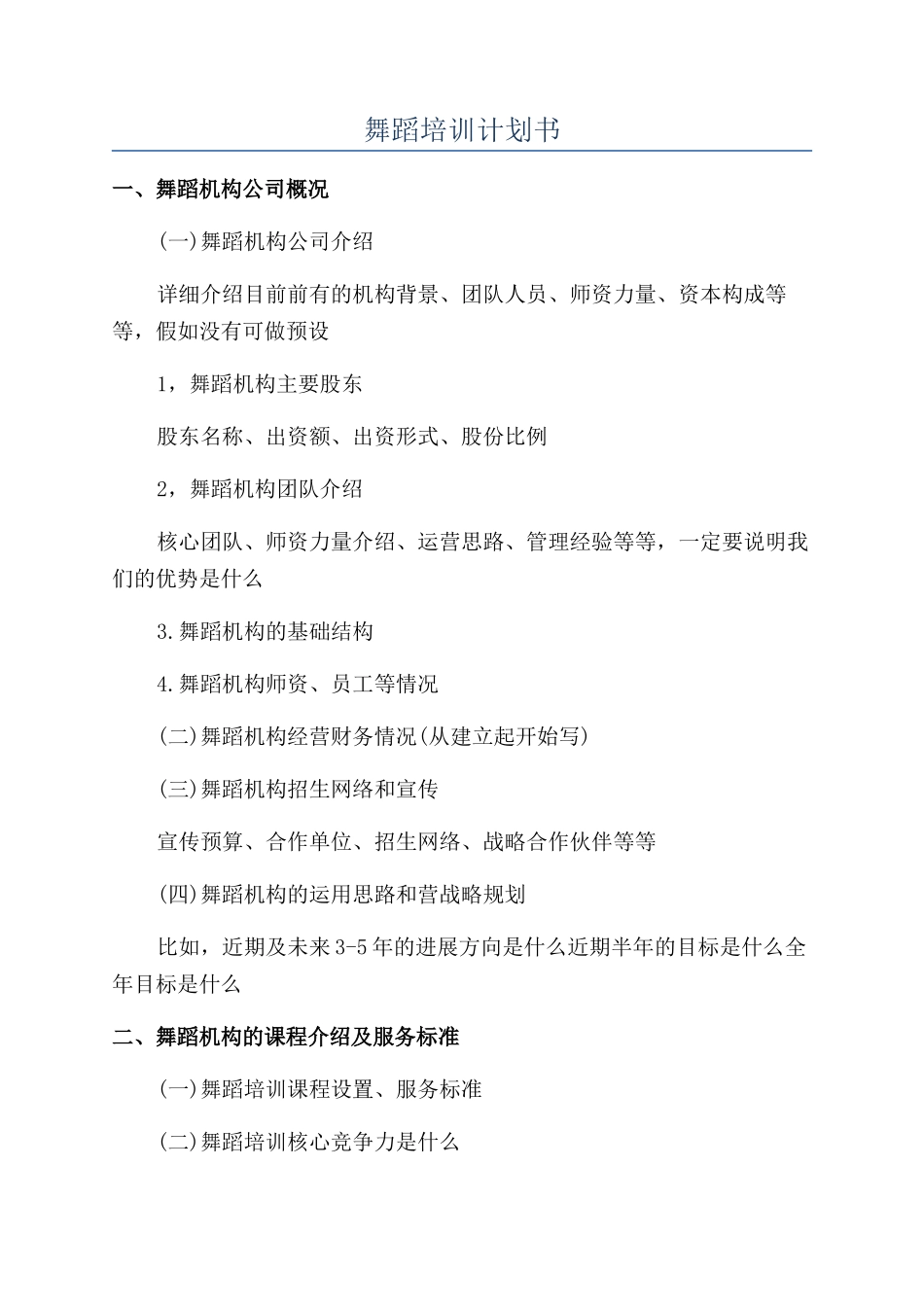 舞蹈培训计划书

一、舞蹈机构公司概况

(一)舞蹈机构公司介绍

详细介绍目前前有的机构背景、团队人员、师资力量、资本构成等等，假如没有可做预设

1，舞蹈机构主要股东

股东名称、出资额、出资形式、股份比例

2，舞蹈机构团队介绍

核心团队、师资力量介绍、运营思路、管理经验等等，一定要说明我们的优势是什么

3.舞蹈机构的基础结构

4.舞蹈机构师资、员工等情况

(二)舞蹈机构经营财务情况(从建立起开始写)

(三)舞蹈机构招生网络和宣传

宣传预算、合作单位、招生网络、战略合作伙伴等等

(四)舞蹈机构的运用思路和营战略规划

比如，近期及未来3-5年的进展方向是什么近期半年的目标是什么全年目标是什么

二、舞蹈机构的课程介绍及服务标准

(一)舞蹈培训课程设置、服务标准

(二)舞蹈培训核心竞争力是什么